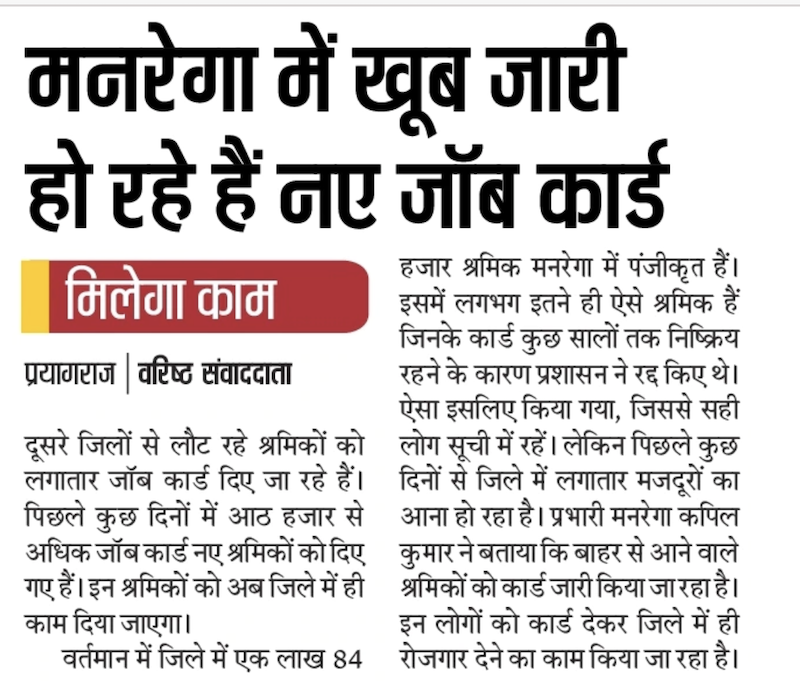 मनरेगा में खूब जारी हो रहे हैं नए जॉब कार्ड

मिलेगा काम

प्रयागराज | वरिष्ठ संवाददाता

दूसरे जिलों से लौट रहे श्रमिकों को लगातार जॉब कार्ड दिए जा रहे हैं। पिछले कुछ दिनों में आठ हजार से अधिक जॉब कार्ड नए श्रमिकों को दिए गए हैं। इन श्रमिकों को अब जिले में ही काम दिया जाएगा।

वर्तमान में जिले में एक लाख 84 हजार श्रमिक मनरेगा में पंजीकृत हैं। इसमें लगभग इतने ही ऐसे श्रमिक हैं जिनके कार्ड कुछ सालों तक निष्क्रिय रहने के कारण प्रशासन ने रद्द किए थे। ऐसा इसलिए किया गया, जिससे सही लोग सूची में रहें। लेकिन पिछले कुछ दिनों से जिले में लगातार मजदूरों का आना हो रहा है। प्रभारी मनरेगा कपिल कुमार ने बताया कि बाहर से आने वाले श्रमिकों को कार्ड जारी किया जा रहा है। इन लोगों को कार्ड देकर जिले में ही रोजगार देने का काम किया जा रहा है।